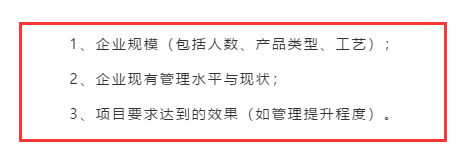 1、企业规模（包括人数、产品类型、工艺）；

2、企业现有管理水平与现状；

3、项目要求达到的效果（如管理提升程度）。